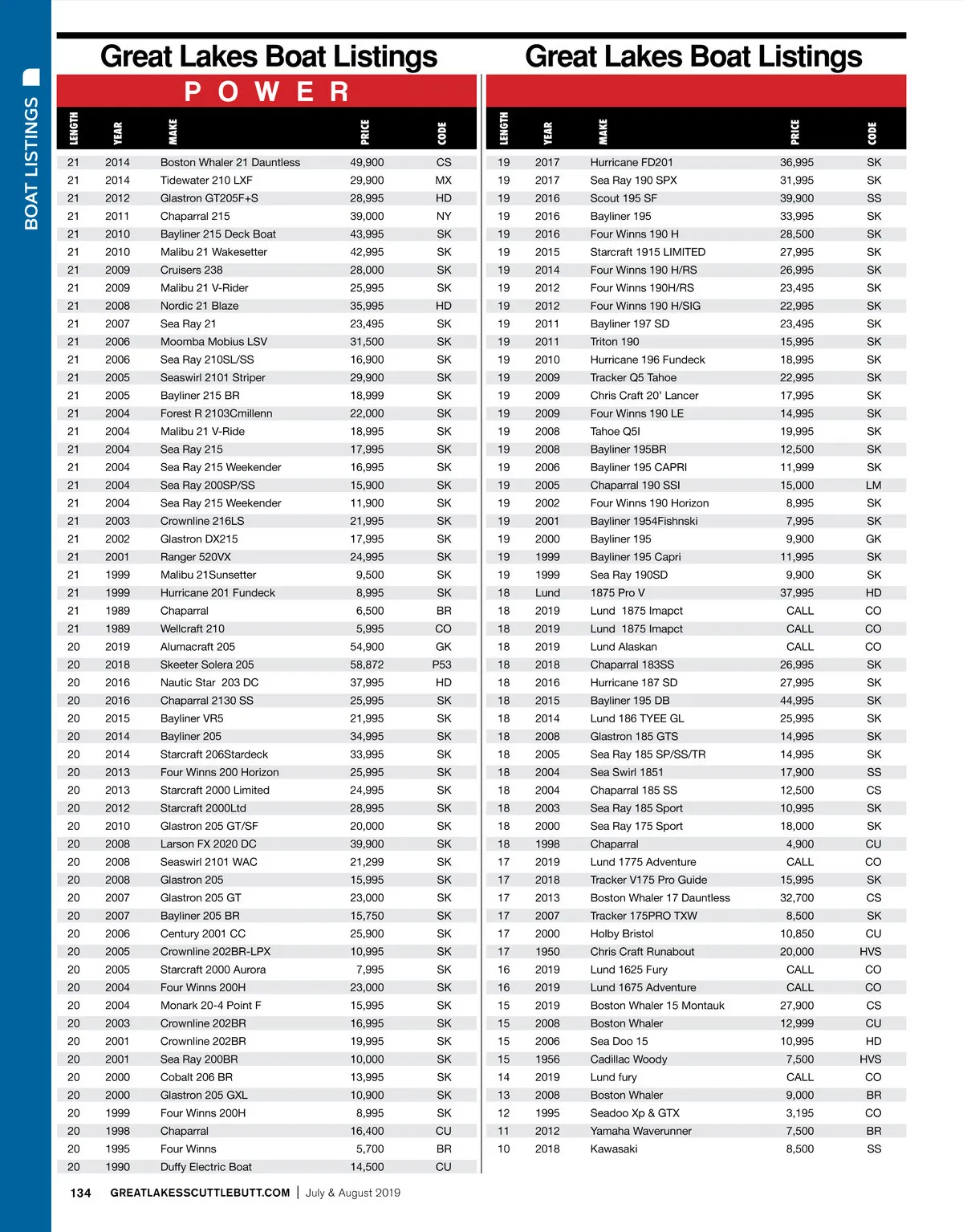 BOAT LISTINGS

Great Lakes Boat Listings

POWER

| LENGTH | YEAR | MAKE | PRICE | CODE |
|---|---|---|---|---|
| 21 | 2014 | Boston Whaler 21 Dauntless | 49,900 | CS |
| 21 | 2014 | Tidewater 210 LXF | 29,900 | MX |
| 21 | 2012 | Glastron GT205F+S | 28,995 | HD |
| 21 | 2011 | Chaparral 215 | 39,000 | NY |
| 21 | 2010 | Bayliner 215 Deck Boat | 43,995 | SK |
| 21 | 2010 | Malibu 21 Wakesetter | 42,995 | SK |
| 21 | 2009 | Cruisers 238 | 28,000 | SK |
| 21 | 2009 | Malibu 21 V-Rider | 25,995 | SK |
| 21 | 2008 | Nordic 21 Blaze | 35,995 | HD |
| 21 | 2007 | Sea Ray 21 | 23,495 | SK |
| 21 | 2006 | Moomba Mobius LSV | 31,500 | SK |
| 21 | 2006 | Sea Ray 210SL/SS | 16,900 | SK |
| 21 | 2005 | Seaswirl 2101 Striper | 29,900 | SK |
| 21 | 2005 | Bayliner 215 BR | 18,999 | SK |
| 21 | 2004 | Forest R 2103Cmillenn | 22,000 | SK |
| 21 | 2004 | Malibu 21 V-Ride | 18,995 | SK |
| 21 | 2004 | Sea Ray 215 | 17,995 | SK |
| 21 | 2004 | Sea Ray 215 Weekender | 16,995 | SK |
| 21 | 2004 | Sea Ray 200SP/SS | 15,900 | SK |
| 21 | 2004 | Sea Ray 215 Weekender | 11,900 | SK |
| 21 | 2003 | Crownline 216LS | 21,995 | SK |
| 21 | 2002 | Glastron DX215 | 17,995 | SK |
| 21 | 2001 | Ranger 520VX | 24,995 | SK |
| 21 | 1999 | Malibu 21Sunsetter | 9,500 | SK |
| 21 | 1999 | Hurricane 201 Fundeck | 8,995 | SK |
| 21 | 1989 | Chaparral | 6,500 | BR |
| 21 | 1989 | Wellcraft 210 | 5,995 | CO |
| 20 | 2019 | Alumacraft 205 | 54,900 | GK |
| 20 | 2018 | Skeeter Solera 205 | 58,872 | P53 |
| 20 | 2016 | Nautic Star 203 DC | 37,995 | HD |
| 20 | 2016 | Chaparral 2130 SS | 25,995 | SK |
| 20 | 2015 | Bayliner VR5 | 21,995 | SK |
| 20 | 2014 | Bayliner 205 | 34,995 | SK |
| 20 | 2014 | Starcraft 206Stardeck | 33,995 | SK |
| 20 | 2013 | Four Winns 200 Horizon | 25,995 | SK |
| 20 | 2013 | Starcraft 2000 Limited | 24,995 | SK |
| 20 | 2012 | Starcraft 2000Ltd | 28,995 | SK |
| 20 | 2010 | Glastron 205 GT/SF | 20,000 | SK |
| 20 | 2008 | Larson FX 2020 DC | 39,900 | SK |
| 20 | 2008 | Seaswirl 2101 WAC | 21,299 | SK |
| 20 | 2008 | Glastron 205 | 15,995 | SK |
| 20 | 2007 | Glastron 205 GT | 23,000 | SK |
| 20 | 2007 | Bayliner 205 BR | 15,750 | SK |
| 20 | 2006 | Century 2001 CC | 25,900 | SK |
| 20 | 2005 | Crownline 202BR-LPX | 10,995 | SK |
| 20 | 2005 | Starcraft 2000 Aurora | 7,995 | SK |
| 20 | 2004 | Four Winns 200H | 23,000 | SK |
| 20 | 2004 | Monark 20-4 Point F | 15,995 | SK |
| 20 | 2003 | Crownline 202BR | 16,995 | SK |
| 20 | 2001 | Crownline 202BR | 19,995 | SK |
| 20 | 2001 | Sea Ray 200BR | 10,000 | SK |
| 20 | 2000 | Cobalt 206 BR | 13,995 | SK |
| 20 | 2000 | Glastron 205 GXL | 10,900 | SK |
| 20 | 1999 | Four Winns 200H | 8,995 | SK |
| 20 | 1998 | Chaparral | 16,400 | CU |
| 20 | 1995 | Four Winns | 5,700 | BR |
| 20 | 1990 | Duffy Electric Boat | 14,500 | CU |

Great Lakes Boat Listings

| LENGTH | YEAR | MAKE | PRICE | CODE |
|---|---|---|---|---|
| 19 | 2017 | Hurricane FD201 | 36,995 | SK |
| 19 | 2017 | Sea Ray 190 SPX | 31,995 | SK |
| 19 | 2016 | Scout 195 SF | 39,900 | SS |
| 19 | 2016 | Bayliner 195 | 33,995 | SK |
| 19 | 2016 | Four Winns 190 H | 28,500 | SK |
| 19 | 2015 | Starcraft 1915 LIMITED | 27,995 | SK |
| 19 | 2014 | Four Winns 190 H/RS | 26,995 | SK |
| 19 | 2012 | Four Winns 190H/RS | 23,495 | SK |
| 19 | 2012 | Four Winns 190 H/SIG | 22,995 | SK |
| 19 | 2011 | Bayliner 197 SD | 23,495 | SK |
| 19 | 2011 | Triton 190 | 15,995 | SK |
| 19 | 2010 | Hurricane 196 Fundeck | 18,995 | SK |
| 19 | 2009 | Tracker Q5 Tahoe | 22,995 | SK |
| 19 | 2009 | Chris Craft 20' Lancer | 17,995 | SK |
| 19 | 2009 | Four Winns 190 LE | 14,995 | SK |
| 19 | 2008 | Tahoe Q5I | 19,995 | SK |
| 19 | 2008 | Bayliner 195BR | 12,500 | SK |
| 19 | 2006 | Bayliner 195 CAPRI | 11,999 | SK |
| 19 | 2005 | Chaparral 190 SSI | 15,000 | LM |
| 19 | 2002 | Four Winns 190 Horizon | 8,995 | SK |
| 19 | 2001 | Bayliner 1954Fishnski | 7,995 | SK |
| 19 | 2000 | Bayliner 195 | 9,900 | GK |
| 19 | 1999 | Bayliner 195 Capri | 11,995 | SK |
| 19 | 1999 | Sea Ray 190SD | 9,900 | SK |
| 18 | Lund | 1875 Pro V | 37,995 | HD |
| 18 | 2019 | Lund 1875 Imapct | CALL | CO |
| 18 | 2019 | Lund 1875 Imapct | CALL | CO |
| 18 | 2019 | Lund Alaskan | CALL | CO |
| 18 | 2018 | Chaparral 183SS | 26,995 | SK |
| 18 | 2016 | Hurricane 187 SD | 27,995 | SK |
| 18 | 2015 | Bayliner 195 DB | 44,995 | SK |
| 18 | 2014 | Lund 186 TYEE GL | 25,995 | SK |
| 18 | 2008 | Glastron 185 GTS | 14,995 | SK |
| 18 | 2005 | Sea Ray 185 SP/SS/TR | 14,995 | SK |
| 18 | 2004 | Sea Swirl 1851 | 17,900 | SS |
| 18 | 2004 | Chaparral 185 SS | 12,500 | CS |
| 18 | 2003 | Sea Ray 185 Sport | 10,995 | SK |
| 18 | 2000 | Sea Ray 175 Sport | 18,000 | SK |
| 18 | 1998 | Chaparral | 4,900 | CU |
| 17 | 2019 | Lund 1775 Adventure | CALL | CO |
| 17 | 2018 | Tracker V175 Pro Guide | 15,995 | SK |
| 17 | 2013 | Boston Whaler 17 Dauntless | 32,700 | CS |
| 17 | 2007 | Tracker 175PRO TXW | 8,500 | SK |
| 17 | 2000 | Holby Bristol | 10,850 | CU |
| 17 | 1950 | Chris Craft Runabout | 20,000 | HVS |
| 16 | 2019 | Lund 1625 Fury | CALL | CO |
| 16 | 2019 | Lund 1675 Adventure | CALL | CO |
| 15 | 2019 | Boston Whaler 15 Montauk | 27,900 | CS |
| 15 | 2008 | Boston Whaler | 12,999 | CU |
| 15 | 2006 | Sea Doo 15 | 10,995 | HD |
| 15 | 1956 | Cadillac Woody | 7,500 | HVS |
| 14 | 2019 | Lund fury | CALL | CO |
| 13 | 2008 | Boston Whaler | 9,000 | BR |
| 12 | 1995 | Seadoo Xp & GTX | 3,195 | CO |
| 11 | 2012 | Yamaha Waverunner | 7,500 | BR |
| 10 | 2018 | Kawasaki | 8,500 | SS |

134 GREATLAKESSCUTTLEBUTT.COM | July & August 2019